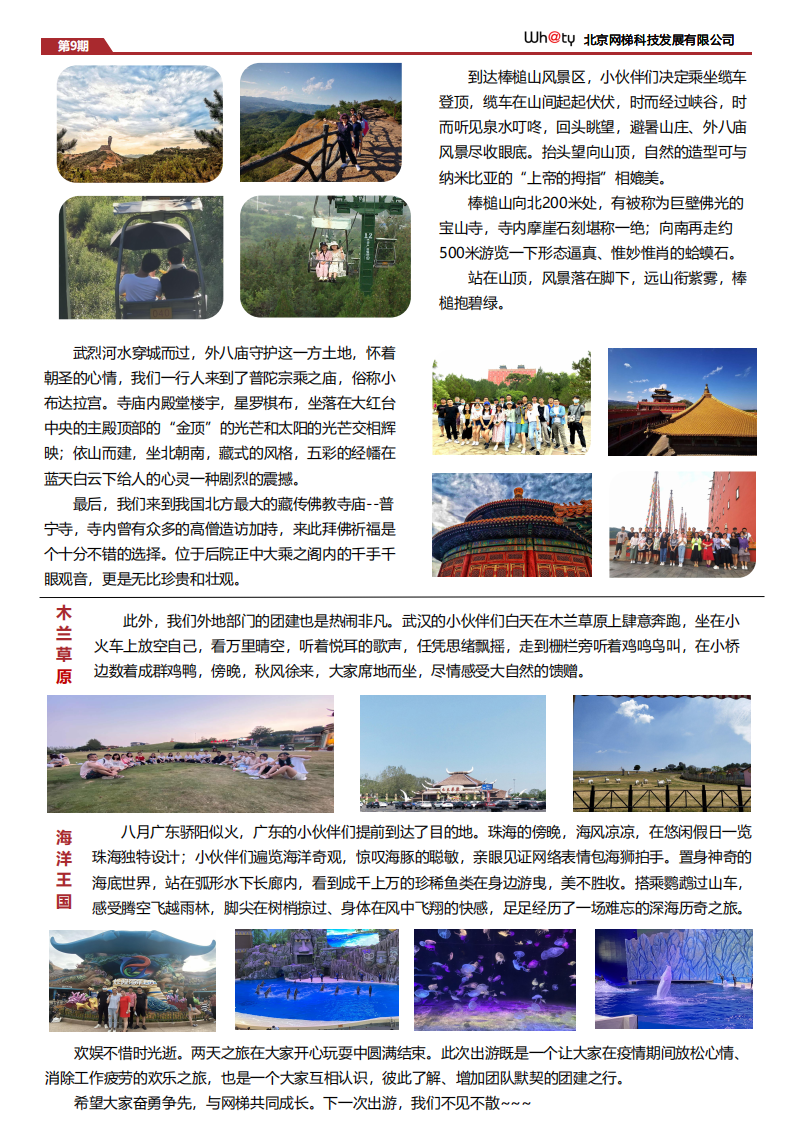 第9期

Wh@ty 北京网梯科技发展有限公司

到达棒槌山风景区，小伙伴们决定乘坐缆车登顶，缆车在山间起起伏伏，时而经过峡谷，时而听见泉水叮咚，回头眺望，避暑山庄、外八庙风景尽收眼底。抬头望向山顶，自然的造型可与纳米比亚的“上帝的拇指”相媲美。

棒槌山向北200米处，有被称为巨壁佛光的宝山寺，寺内摩崖石刻堪称一绝；向南再走约500米游览一下形态逼真、惟妙惟肖的蛤蟆石。

站在山顶，风景落在脚下，远山衔紫雾，棒槌抱碧绿。

武烈河水穿城而过，外八庙守护这一方土地，怀着朝圣的心情，我们一行人来到了普陀宗乘之庙，俗称小布达拉宫。寺庙内殿堂楼宇，星罗棋布，坐落在大红台中央的主殿顶部的“金顶”的光芒和太阳的光芒交相辉映；依山而建，坐北朝南，藏式的风格，五彩的经幡在蓝天白云下给人的心灵一种剧烈的震撼。

最后，我们来到我国北方最大的藏传佛教寺庙--普宁寺，寺内曾有众多的高僧造访加持，来此拜佛祈福是个十分不错的选择。位于后院正中大乘之阁内的千手千眼观音，更是无比珍贵和壮观。

木兰草原

此外，我们外地部门的团建也是热闹非凡。武汉的小伙伴们白天在木兰草原上肆意奔跑，坐在小火车上放空自己，看万里晴空，听着悦耳的歌声，任凭思绪飘摇，走到栅栏旁听着鸡鸣鸟叫，在小桥边数着成群鸡鸭，傍晚，秋风徐来，大家席地而坐，尽情感受大自然的馈赠。

海洋王国

八月广东骄阳似火，广东的小伙伴们提前到达了目的地。珠海的傍晚，海风凉凉，在悠闲假日一览珠海独特设计；小伙伴们遍览海洋奇观，惊叹海豚的聪敏，亲眼见证网络表情包海狮拍手。置身神奇的海底世界，站在弧形水下长廊内，看到成千上万的珍稀鱼类在身边游曳，美不胜收。搭乘鹦鹉过山车，感受腾空飞越雨林，脚尖在树梢掠过、身体在风中飞翔的快感，足足经历了一场难忘的深海历奇之旅。

欢娱不惜时光逝。两天之旅在大家开心玩耍中圆满结束。此次出游既是一个让大家在疫情期间放松心情、消除工作疲劳的欢乐之旅，也是一个大家互相认识，彼此了解、增加团队默契的团建之行。

希望大家奋勇争先，与网梯共同成长。下一次出游，我们不见不散~~~